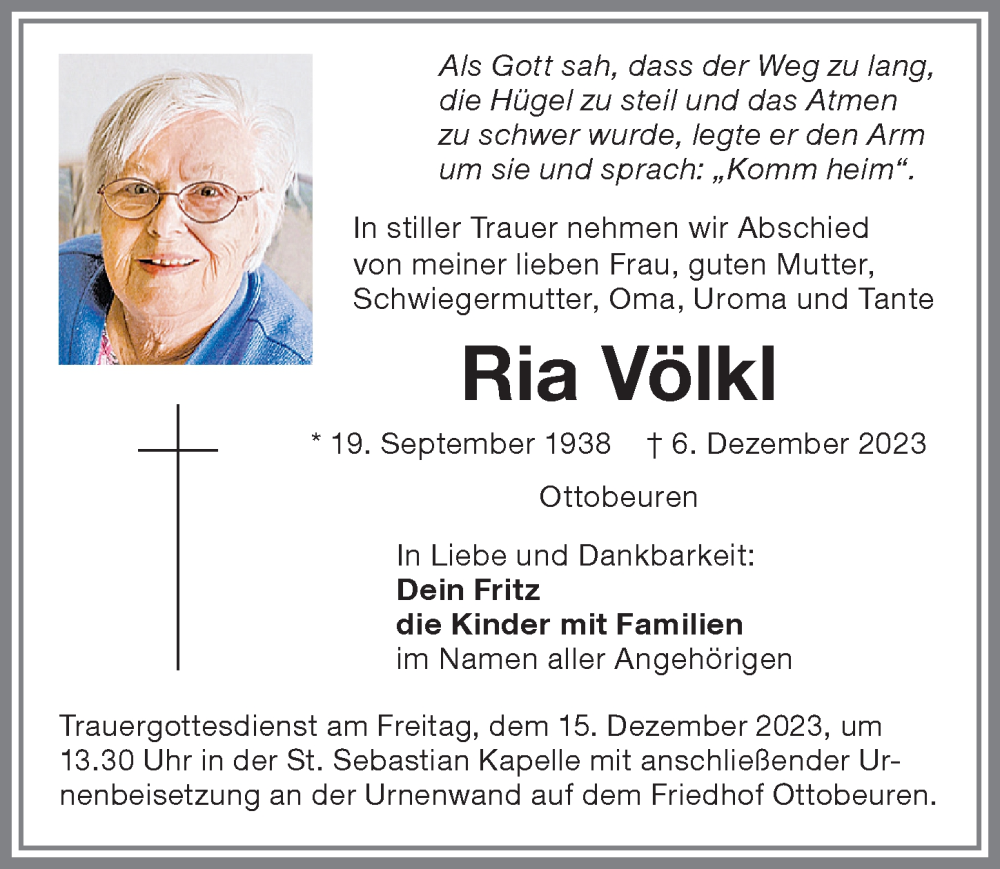 Als Gott sah, dass der Weg zu lang, die Hügel zu steil und das Atmen zu schwer wurde, legte er den Arm um sie und sprach: „Komm heim“.

In stiller Trauer nehmen wir Abschied von meiner lieben Frau, guten Mutter, Schwiegermutter, Oma, Uroma und Tante

Ria Völkl

* 19. September 1938 † 6. Dezember 2023

Ottobeuren

In Liebe und Dankbarkeit:
Dein Fritz
die Kinder mit Familien
im Namen aller Angehörigen

Trauergottesdienst am Freitag, dem 15. Dezember 2023, um 13.30 Uhr in der St. Sebastian Kapelle mit anschließender Urnenbeisetzung an der Urnenwand auf dem Friedhof Ottobeuren.